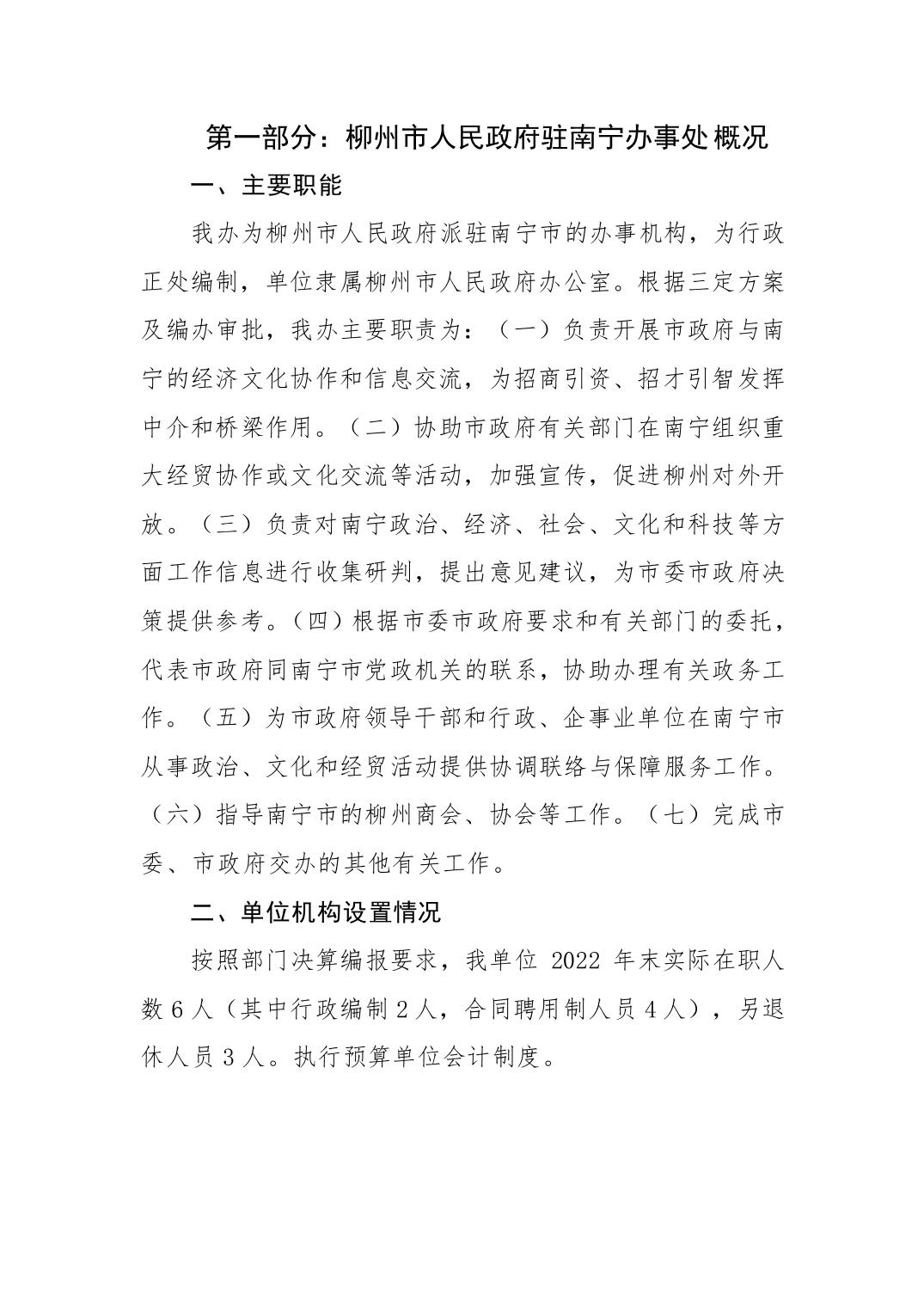 第一部分：柳州市人民政府驻南宁办事处概况

一、主要职能

我办为柳州市人民政府派驻南宁市的办事机构，为行政正处编制，单位隶属柳州市人民政府办公室。根据三定方案及编办审批，我办主要职责为：（一）负责开展市政府与南宁的经济文化协作和信息交流，为招商引资、招才引智发挥中介和桥梁作用。（二）协助市政府有关部门在南宁组织重大经贸协作或文化交流等活动，加强宣传，促进柳州对外开放。（三）负责对南宁政治、经济、社会、文化和科技等方面工作信息进行收集研判，提出意见建议，为市委市政府决策提供参考。（四）根据市委市政府要求和有关部门的委托，代表市政府同南宁市党政机关的联系，协助办理有关政务工作。（五）为市政府领导干部和行政、企事业单位在南宁市从事政治、文化和经贸活动提供协调联络与保障服务工作。（六）指导南宁市的柳州商会、协会等工作。（七）完成市委、市政府交办的其他有关工作。

二、单位机构设置情况

按照部门决算编报要求，我单位 2022 年末实际在职人数 6 人（其中行政编制 2 人，合同聘用制人员 4 人），另退休人员 3 人。执行预算单位会计制度。